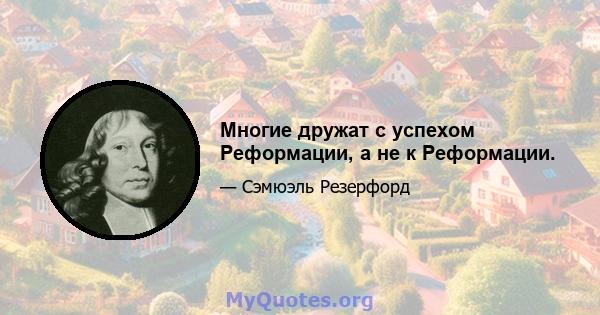 Многие дружат с успехом Реформации, а не к Реформации.

— Сэмюэль Резерфорд

MyQuotes.org